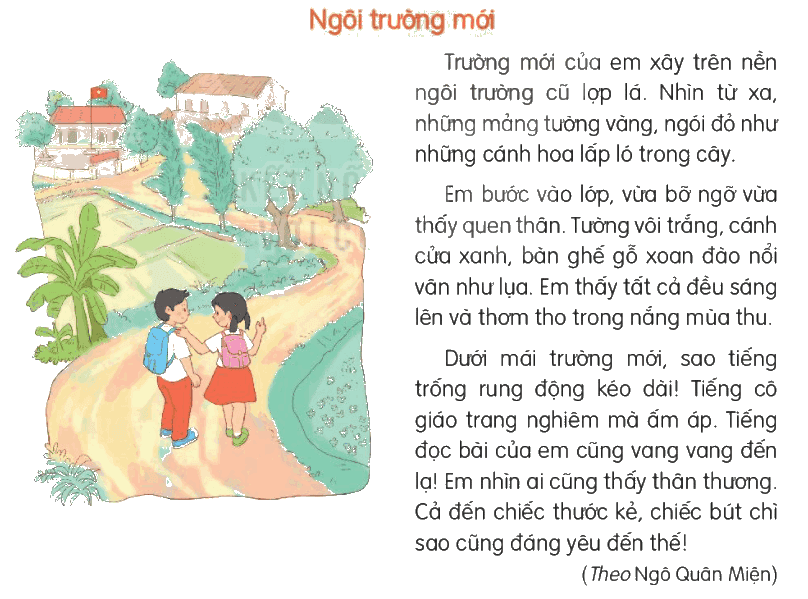 Ngôi trường mới

Trường mới của em xây trên nền ngôi trường cũ lợp lá. Nhìn từ xa, những mảng tường vàng, ngói đỏ như những cánh hoa lấp ló trong cây.

Em bước vào lớp, vừa bỡ ngỡ vừa thấy quen thân. Tường vôi trắng, cánh cửa xanh, bàn ghế gỗ xoan đào nổi vân như lụa. Em thấy tất cả đều sáng lên và thơm tho trong nắng mùa thu.

Dưới mái trường mới, sao tiếng trống rung động kéo dài! Tiếng cô giáo trang nghiêm mà ấm áp. Tiếng đọc bài của em cũng vang vang đến lạ! Em nhìn ai cũng thấy thân thương. Cả đến chiếc thước kẻ, chiếc bút chì sao cũng đáng yêu đến thế!

(Theo Ngô Quân Miện)